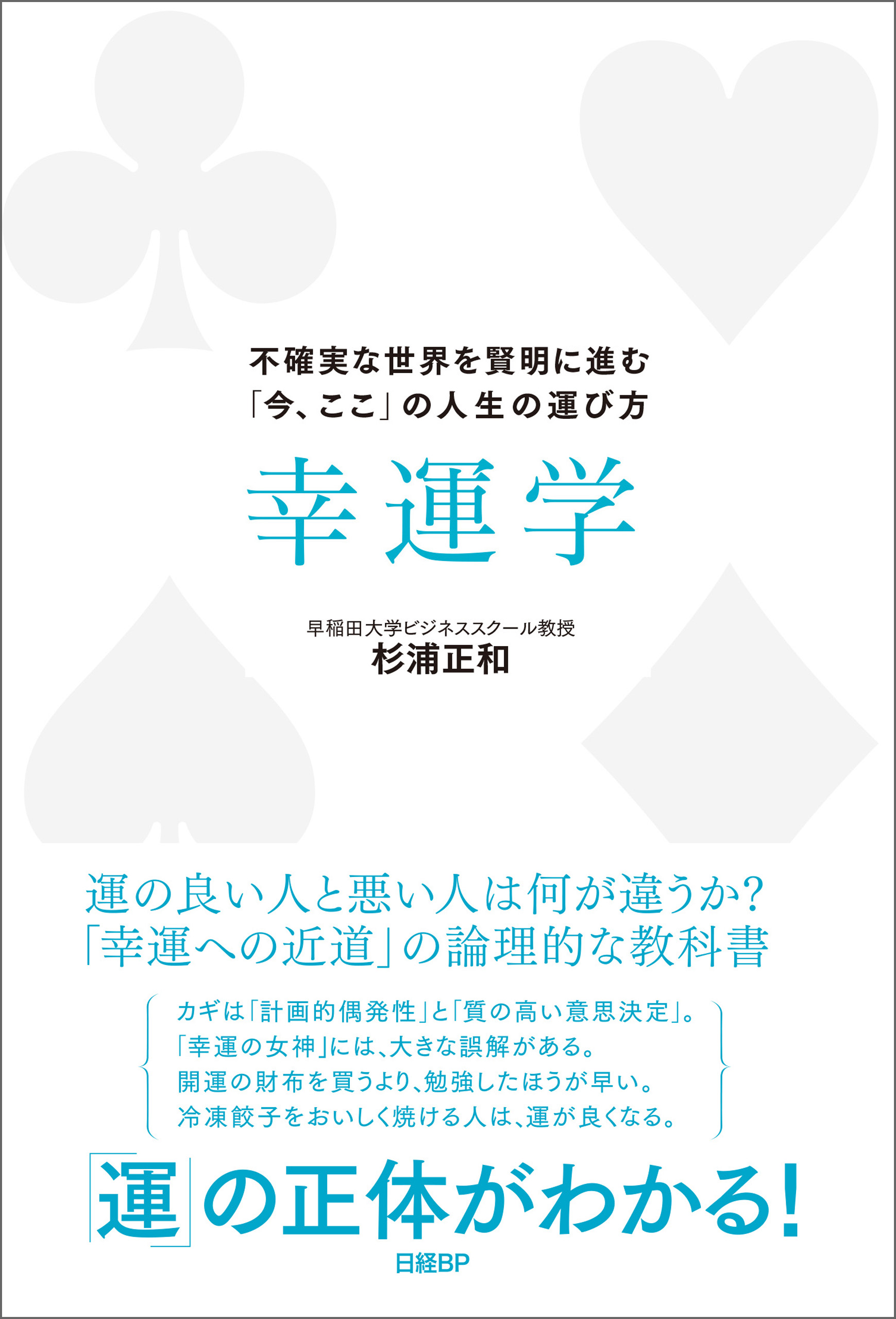 不確実な世界を賢明に進む
「今、ここ」の人生の運び方

幸運学

早稲田大学ビジネススクール教授
杉浦正和

運の良い人と悪い人は何が違うか?
「幸運への近道」の論理的な教科書

カギは「計画的偶発性」と「質の高い意思決定」。
「幸運の女神」には、大きな誤解がある。
開運の財布を買うより、勉強したほうが早い。
冷凍餃子をおいしく焼ける人は、運が良くなる。

「運」の正体がわかる!

日経BP